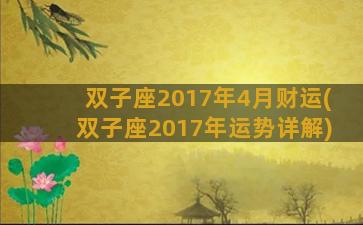 双子座2017年4月财运(双子座2017年运势详解)